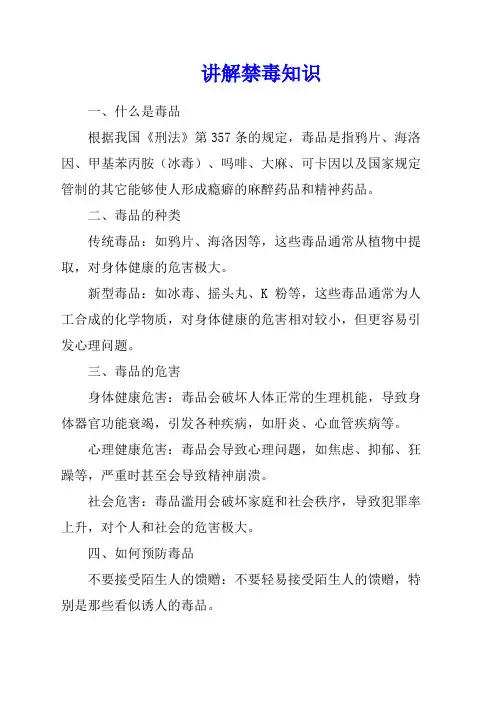 讲解禁毒知识

一、什么是毒品

根据我国《刑法》第357条的规定，毒品是指鸦片、海洛因、甲基苯丙胺（冰毒）、吗啡、大麻、可卡因以及国家规定管制的其它能够使人形成瘾癖的麻醉药品和精神药品。

二、毒品的种类

传统毒品：如鸦片、海洛因等，这些毒品通常从植物中提取，对身体健康的危害极大。

新型毒品：如冰毒、摇头丸、K 粉等，这些毒品通常为人工合成的化学物质，对身体健康的危害相对较小，但更容易引发心理问题。

三、毒品的危害

身体健康危害：毒品会破坏人体正常的生理机能，导致身体器官功能衰竭，引发各种疾病，如肝炎、心血管疾病等。

心理健康危害：毒品会导致心理问题，如焦虑、抑郁、狂躁等，严重时甚至会导致精神崩溃。

社会危害：毒品滥用会破坏家庭和社会秩序，导致犯罪率上升，对个人和社会的危害极大。

四、如何预防毒品

不要接受陌生人的馈赠：不要轻易接受陌生人的馈赠，特别是那些看似诱人的毒品。